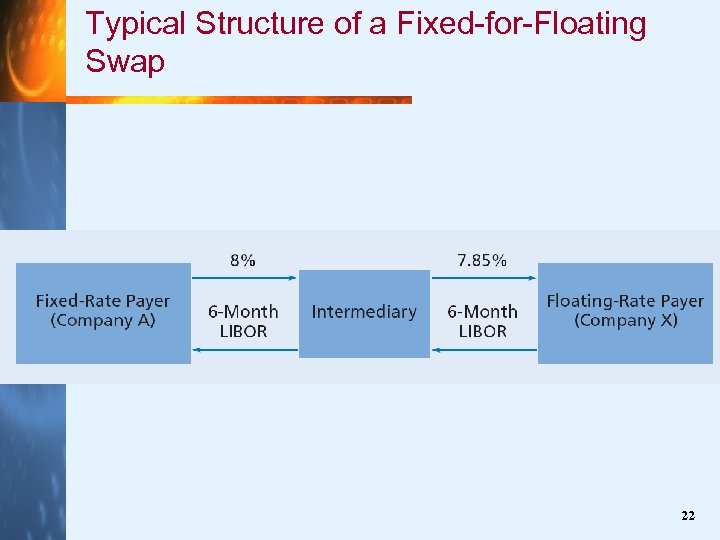 Typical Structure of a Fixed-for-Floating Swap

Fixed-Rate Payer
(Company A)

8%

6-Month
LIBOR

Intermediary

7.85%

6-Month
LIBOR

Floating-Rate Payer
(Company X)

22